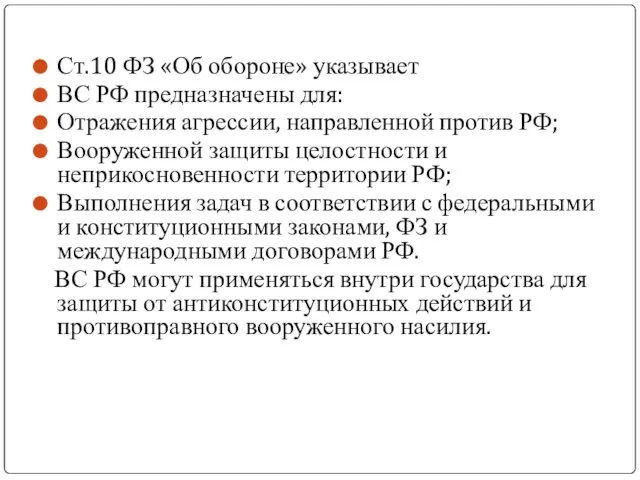 Ст.10 ФЗ «Об обороне» указывает

ВС РФ предназначены для:

Отражения агрессии, направленной против РФ;

Вооруженной защиты целостности и неприкосновенности территории РФ;

Выполнения задач в соответствии с федеральными и конституционными законами, ФЗ и международными договорами РФ.

ВС РФ могут применяться внутри государства для защиты от антиконституционных действий и противоправного вооруженного насилия.